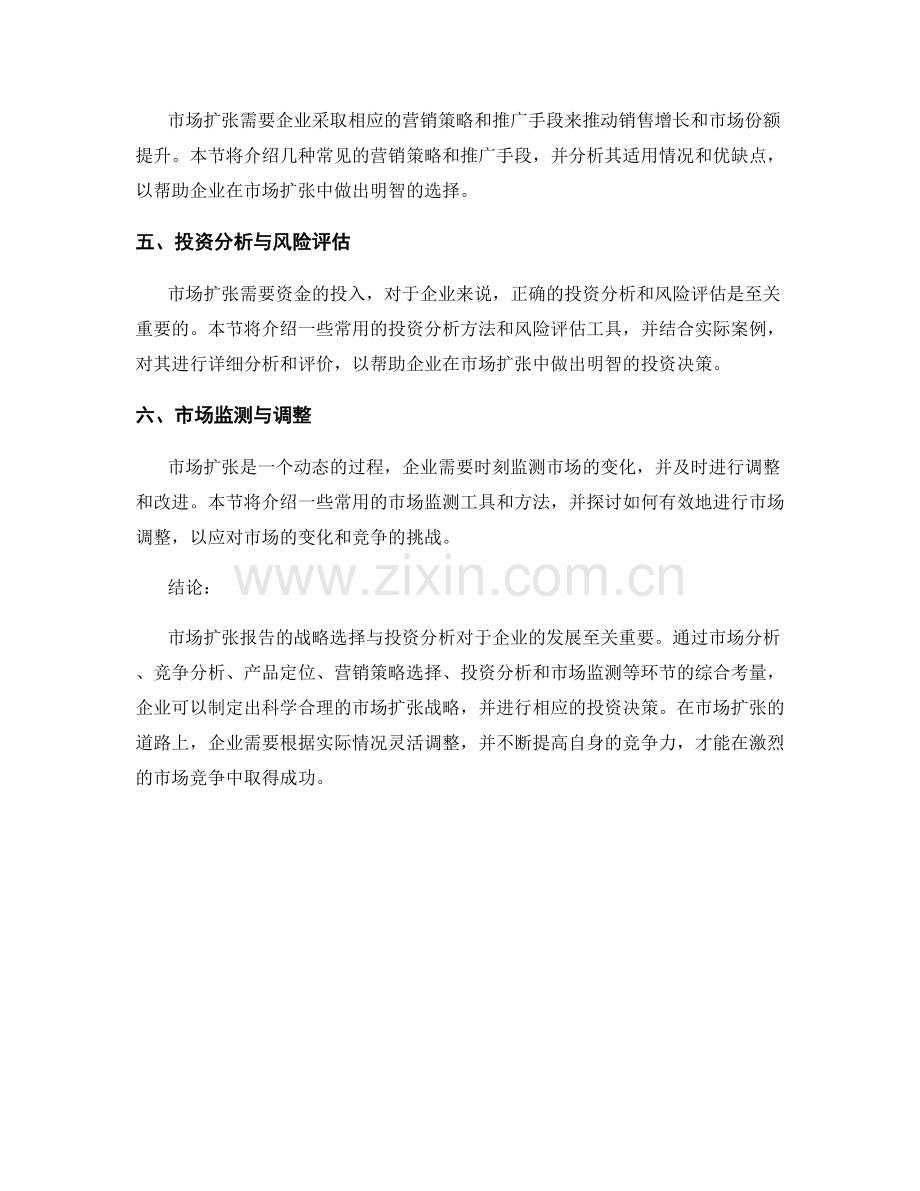 市场扩张需要企业采取相应的营销策略和推广手段来推动销售增长和市场份额提升。本节将介绍几种常见的营销策略和推广手段，并分析其适用情况和优缺点，以帮助企业在市场扩张中做出明智的选择。

五、投资分析与风险评估

市场扩张需要资金的投入，对于企业来说，正确的投资分析和风险评估是至关重要的。本节将介绍一些常用的投资分析方法和风险评估工具，并结合实际案例，对其进行详细分析和评价，以帮助企业在市场扩张中做出明智的投资决策。

六、市场监测与调整

市场扩张是一个动态的过程，企业需要时刻监测市场的变化，并及时进行调整和改进。本节将介绍一些常用的市场监测工具和方法，并探讨如何有效地进行市场调整，以应对市场的变化和竞争的挑战。

结论：

www.zixin.com.cn

市场扩张报告的战略选择与投资分析对于企业的发展至关重要。通过市场分析、竞争分析、产品定位、营销策略选择、投资分析和市场监测等环节的综合考量，企业可以制定出科学合理的市场扩张战略，并进行相应的投资决策。在市场扩张的道路上，企业需要根据实际情况灵活调整，并不断提高自身的竞争力，才能在激烈的市场竞争中取得成功。